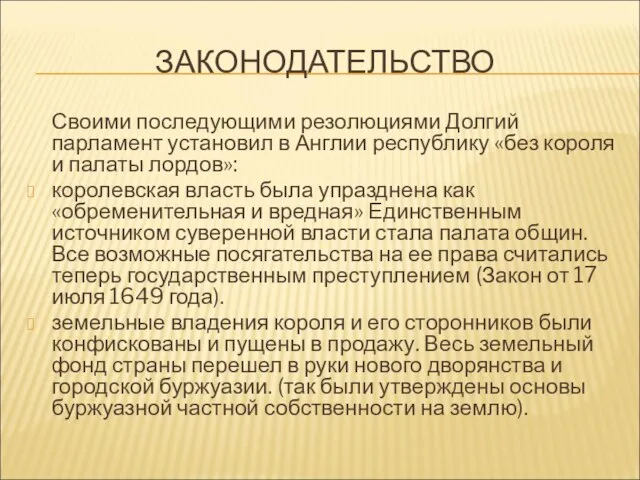 ЗАКОНОДАТЕЛЬСТВО

Своими последующими резолюциями Долгий парламент установил в Англии республику «без короля и палаты лордов»:

королевская власть была упразднена как «обременительная и вредная» Единственным источником суверенной власти стала палата общин. Все возможные посягательства на ее права считались теперь государственным преступлением (Закон от 17 июля 1649 года).

земельные владения короля и его сторонников были конфискованы и пущены в продажу. Весь земельный фонд страны перешел в руки нового дворянства и городской буржуазии. (так были утверждены основы буржуазной частной собственности на землю).